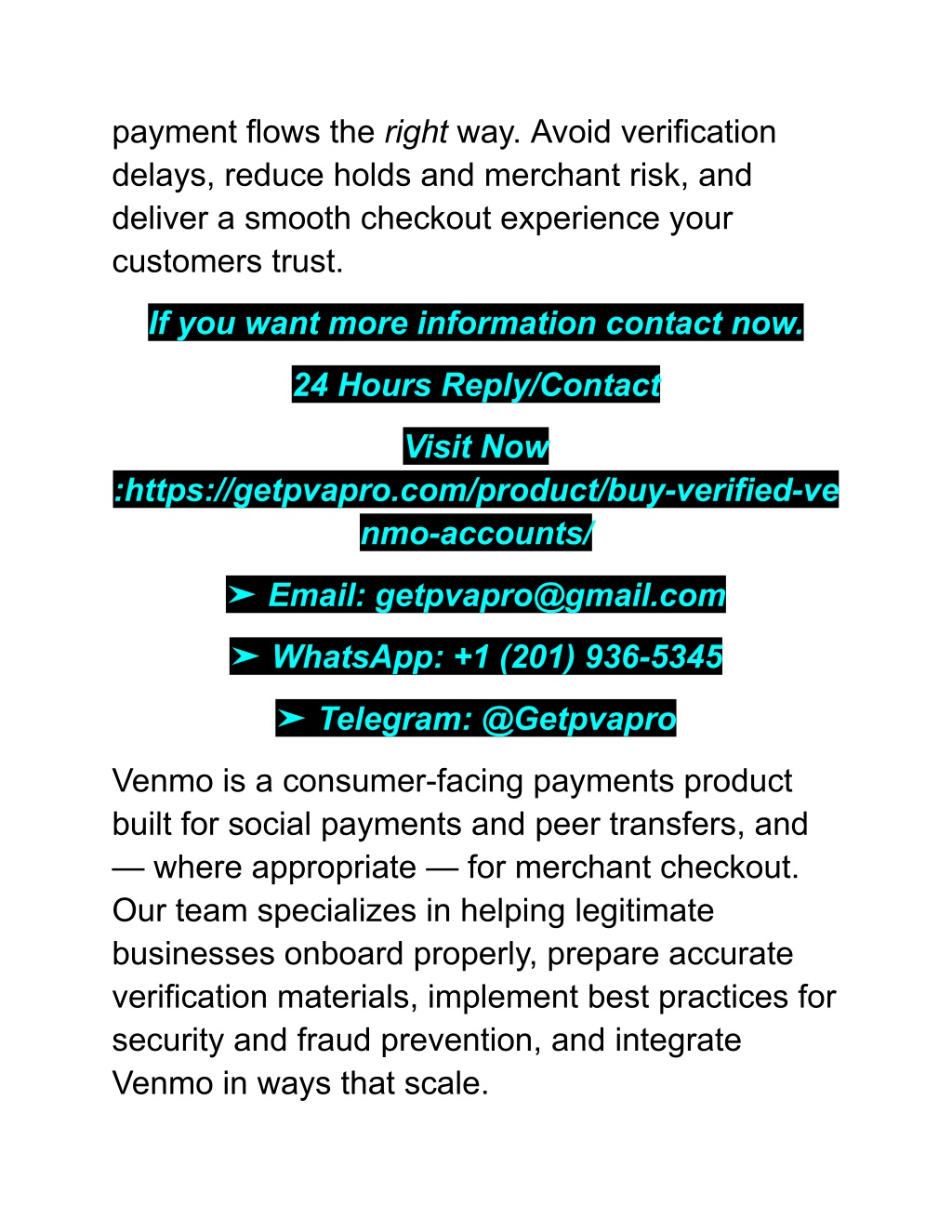 payment flows the right way. Avoid verification delays, reduce holds and merchant risk, and deliver a smooth checkout experience your customers trust.

If you want more information contact now.

24 Hours Reply/Contact

Visit Now :https://getpvapro.com/product/buy-verified-venmo-accounts/

➤ Email: getpvapro@gmail.com

➤ WhatsApp: +1 (201) 936-5345

➤ Telegram: @Getpvapro

Venmo is a consumer-facing payments product built for social payments and peer transfers, and — where appropriate — for merchant checkout. Our team specializes in helping legitimate businesses onboard properly, prepare accurate verification materials, implement best practices for security and fraud prevention, and integrate Venmo in ways that scale.